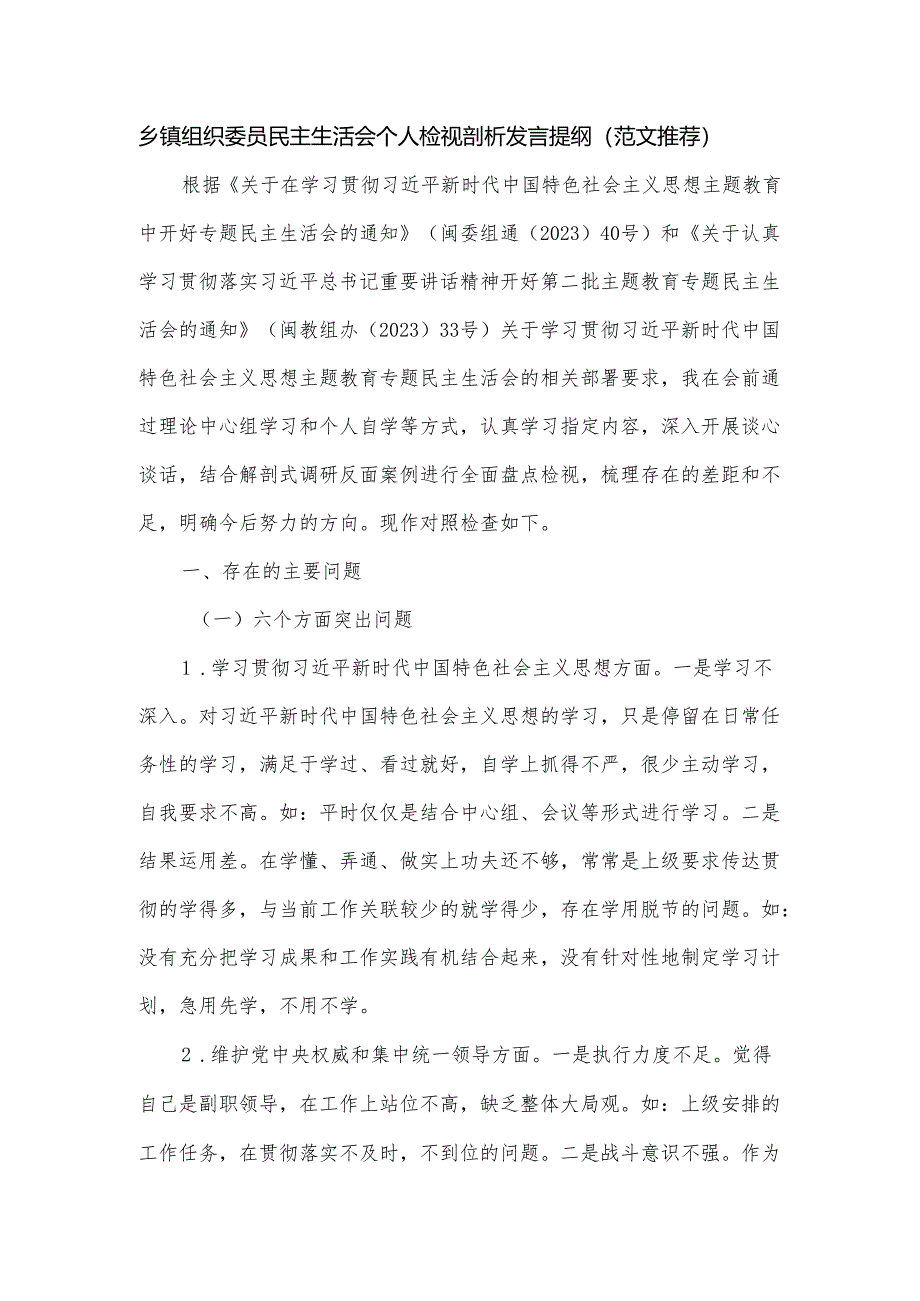 乡镇组织委员民主生活会个人检视剖析发言提纲（范文推荐）

根据《关于在学习贯彻习近平新时代中国特色社会主义思想主题教育中开好专题民主生活会的通知》（闽委组通（2023）40号）和《关于认真学习贯彻落实习近平总书记重要讲话精神开好第二批主题教育专题民主生活会的通知》（闽教组办（2023）33号）关于学习贯彻习近平新时代中国特色社会主义思想主题教育专题民主生活会的相关部署要求，我在会前通过理论中心组学习和个人自学等方式，认真学习指定内容，深入开展谈心谈话，结合解剖式调研反面案例进行全面盘点检视，梳理存在的差距和不足，明确今后努力的方向。现作对照检查如下。

一、存在的主要问题

（一）六个方面突出问题

1．学习贯彻习近平新时代中国特色社会主义思想方面。一是学习不深入。对习近平新时代中国特色社会主义思想的学习，只是停留在日常任务性的学习，满足于学过、看过就好，自学上抓得不严，很少主动学习，自我要求不高。如：平时仅仅是结合中心组、会议等形式进行学习。二是结果运用差。在学懂、弄通、做实上功夫还不够，常常是上级要求传达贯彻的学得多，与当前工作关联较少的就学得少，存在学用脱节的问题。如：没有充分把学习成果和工作实践有机结合起来，没有针对性地制定学习计划，急用先学，不用不学。

2．维护党中央权威和集中统一领导方面。一是执行力度不足。觉得自己是副职领导，在工作上站位不高，缺乏整体大局观。如：上级安排的工作任务，在贯彻落实不及时，不到位的问题。二是战斗意识不强。作为